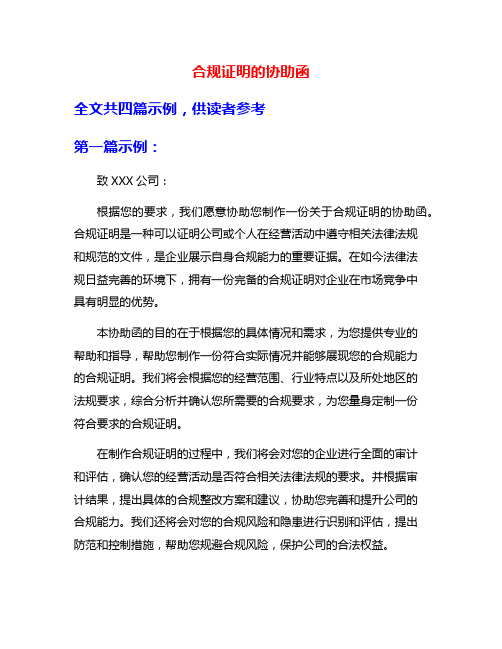 合规证明的协助函

全文共四篇示例，供读者参考

第一篇示例：

致 XXX 公司：

根据您的要求，我们愿意协助您制作一份关于合规证明的协助函。合规证明是一种可以证明公司或个人在经营活动中遵守相关法律法规和规范的文件，是企业展示自身合规能力的重要证据。在如今法律法规日益完善的环境下，拥有一份完备的合规证明对企业在市场竞争中具有明显的优势。

本协助函的目的在于根据您的具体情况和需求，为您提供专业的帮助和指导，帮助您制作一份符合实际情况并能够展现您的合规能力的合规证明。我们将会根据您的经营范围、行业特点以及所处地区的法规要求，综合分析并确认您所需要的合规要求，为您量身定制一份符合要求的合规证明。

在制作合规证明的过程中，我们将会对您的企业进行全面的审计和评估，确认您的经营活动是否符合相关法律法规的要求。并根据审计结果，提出具体的合规整改方案和建议，协助您完善和提升公司的合规能力。我们还将会对您的合规风险和隐患进行识别和评估，提出防范和控制措施，帮助您规避合规风险，保护公司的合法权益。